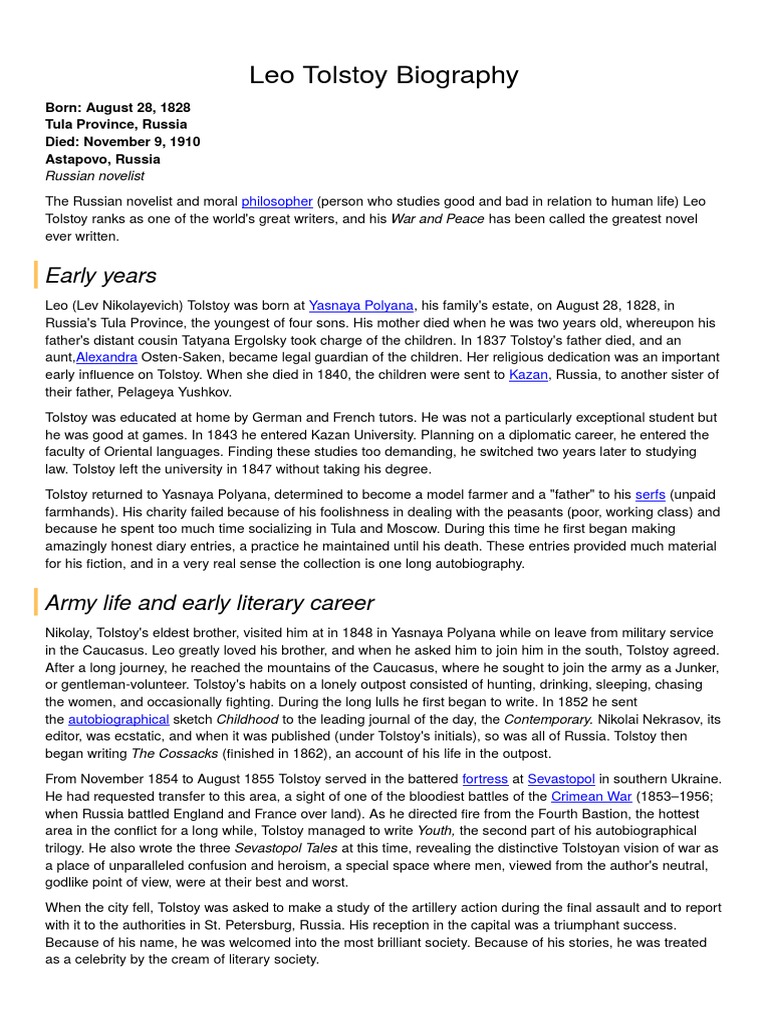 Leo Tolstoy Biography

Born: August 28, 1828
Tula Province, Russia
Died: November 9, 1910
Astapovo, Russia
Russian novelist

The Russian novelist and moral philosopher (person who studies good and bad in relation to human life) Leo Tolstoy ranks as one of the world's great writers, and his War and Peace has been called the greatest novel ever written.

Early years

Leo (Lev Nikolayevich) Tolstoy was born at Yasnaya Polyana, his family's estate, on August 28, 1828, in Russia's Tula Province, the youngest of four sons. His mother died when he was two years old, whereupon his father's distant cousin Tatyana Ergolsky took charge of the children. In 1837 Tolstoy's father died, and an aunt,Alexandra Osten-Saken, became legal guardian of the children. Her religious dedication was an important early influence on Tolstoy. When she died in 1840, the children were sent to Kazan, Russia, to another sister of their father, Pelageya Yushkov.

Tolstoy was educated at home by German and French tutors. He was not a particularly exceptional student but he was good at games. In 1843 he entered Kazan University. Planning on a diplomatic career, he entered the faculty of Oriental languages. Finding these studies too demanding, he switched two years later to studying law. Tolstoy left the university in 1847 without taking his degree.

Tolstoy returned to Yasnaya Polyana, determined to become a model farmer and a "father" to his serfs (unpaid farmhands). His charity failed because of his foolishness in dealing with the peasants (poor, working class) and because he spent too much time socializing in Tula and Moscow. During this time he first began making amazingly honest diary entries, a practice he maintained until his death. These entries provided much material for his fiction, and in a very real sense the collection is one long autobiography.

Army life and early literary career

Nikolay, Tolstoy's eldest brother, visited him at in 1848 in Yasnaya Polyana while on leave from military service in the Caucasus. Leo greatly loved his brother, and when he asked him to join him in the south, Tolstoy agreed. After a long journey, he reached the mountains of the Caucasus, where he sought to join the army as a Junker, or gentleman-volunteer. Tolstoy's habits on a lonely outpost consisted of hunting, drinking, sleeping, chasing the women, and occasionally fighting. During the long lulls he first began to write. In 1852 he sent the autobiographical sketch Childhood to the leading journal of the day, the Contemporary. Nikolai Nekrasov, its editor, was ecstatic, and when it was published (under Tolstoy's initials), so was all of Russia. Tolstoy then began writing The Cossacks (finished in 1862), an account of his life in the outpost.

From November 1854 to August 1855 Tolstoy served in the battered fortress at Sevastopol in southern Ukraine. He had requested transfer to this area, a sight of one of the bloodiest battles of the Crimean War (1853–1956; when Russia battled England and France over land). As he directed fire from the Fourth Bastion, the hottest area in the conflict for a long while, Tolstoy managed to write Youth, the second part of his autobiographical trilogy. He also wrote the three Sevastopol Tales at this time, revealing the distinctive Tolstoyan vision of war as a place of unparalleled confusion and heroism, a special space where men, viewed from the author's neutral, godlike point of view, were at their best and worst.

When the city fell, Tolstoy was asked to make a study of the artillery action during the final assault and to report with it to the authorities in St. Petersburg, Russia. His reception in the capital was a triumphant success. Because of his name, he was welcomed into the most brilliant society. Because of his stories, he was treated as a celebrity by the cream of literary society.